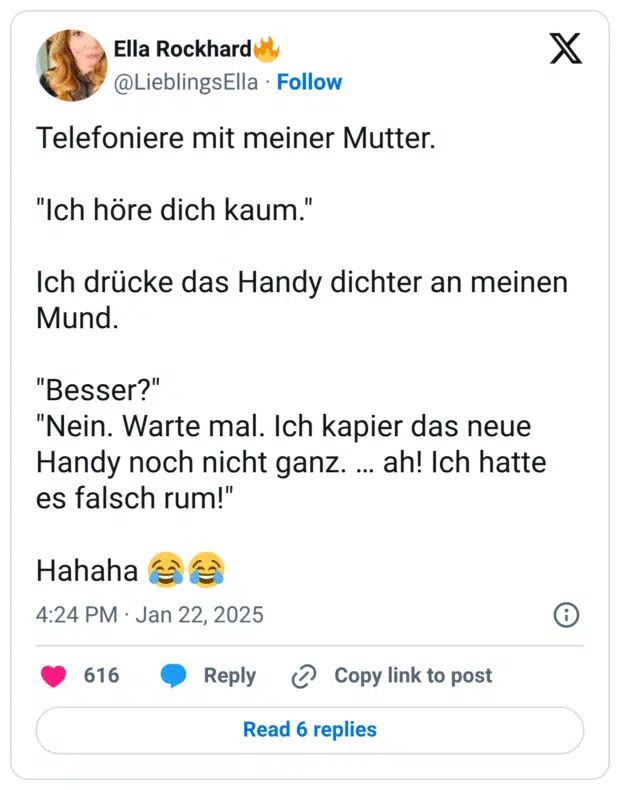 Ella Rockhard🔥
@LieblingsElla · Follow

Telefoniere mit meiner Mutter.

"Ich höre dich kaum."

Ich drücke das Handy dichter an meinen Mund.

"Besser?"
"Nein. Warte mal. Ich kapier das neue Handy noch nicht ganz. … ah! Ich hatte es falsch rum!"

Hahaha 😂😂

4:24 PM · Jan 22, 2025

616 Reply Copy link to post

Read 6 replies